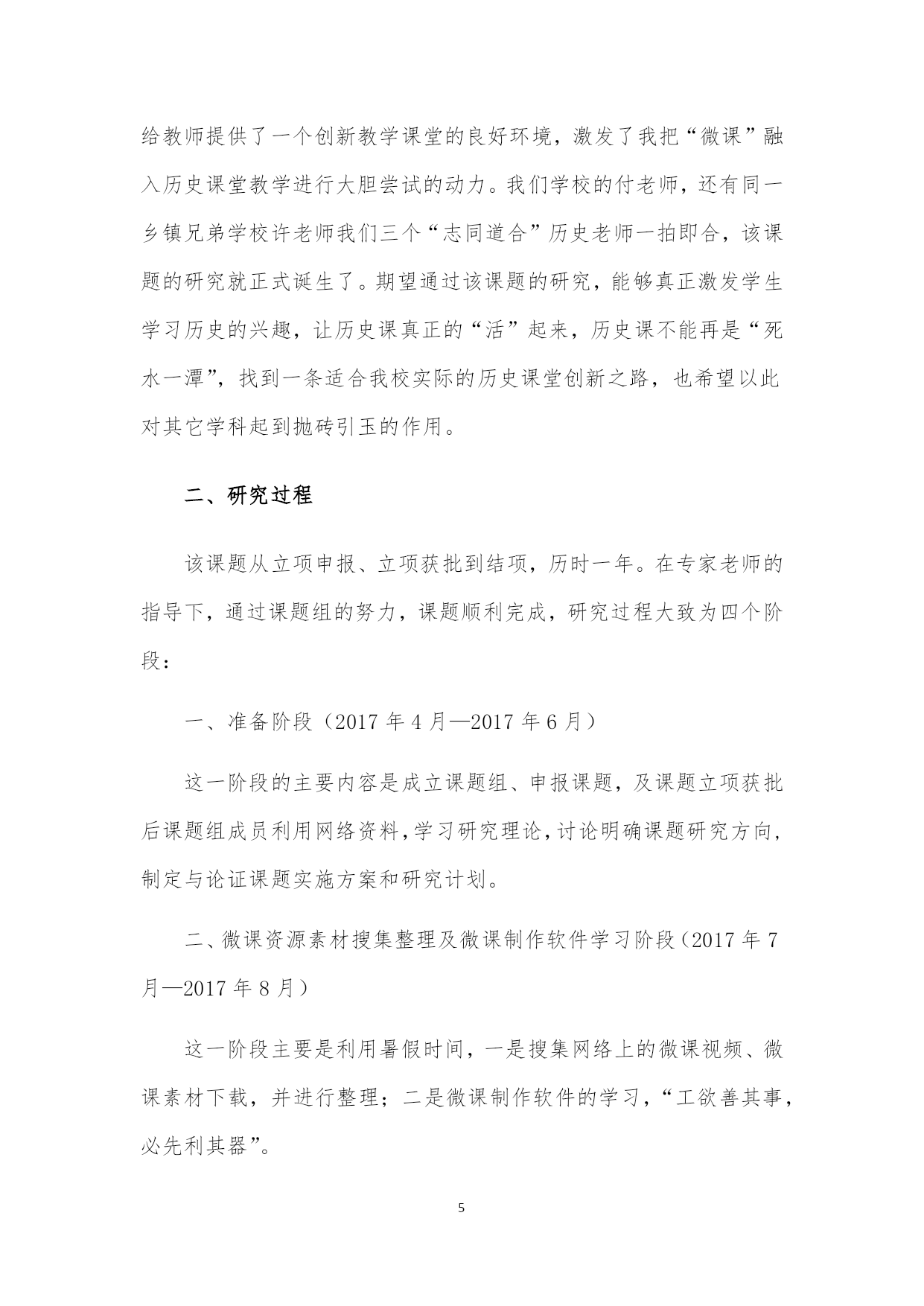 给教师提供了一个创新教学课堂的良好环境，激发了我把“微课”融入历史课堂教学进行大胆尝试的动力。我们学校的付老师，还有同一乡镇兄弟学校许老师我们三个“志同道合”历史老师一拍即合，该课题的研究就正式诞生了。期望通过该课题的研究，能够真正激发学生学习历史的兴趣，让历史课真正的“活”起来，历史课不能再是“死水一潭”，找到一条适合我校实际的历史课堂创新之路，也希望以此对其它学科起到抛砖引玉的作用。

二、研究过程

该课题从立项申报、立项获批到结项，历时一年。在专家老师的指导下，通过课题组的努力，课题顺利完成，研究过程大致为四个阶段：

一、准备阶段（2017 年 4 月—2017 年 6 月）

这一阶段的主要内容是成立课题组、申报课题，及课题立项获批后课题组成员利用网络资料，学习研究理论，讨论明确课题研究方向，制定与论证课题实施方案和研究计划。

二、微课资源素材搜集整理及微课制作软件学习阶段（2017 年 7 月—2017 年 8 月）

这一阶段主要是利用暑假时间，一是搜集网络上的微课视频、微课素材下载，并进行整理；二是微课制作软件的学习，“工欲善其事，必先利其器”。

5